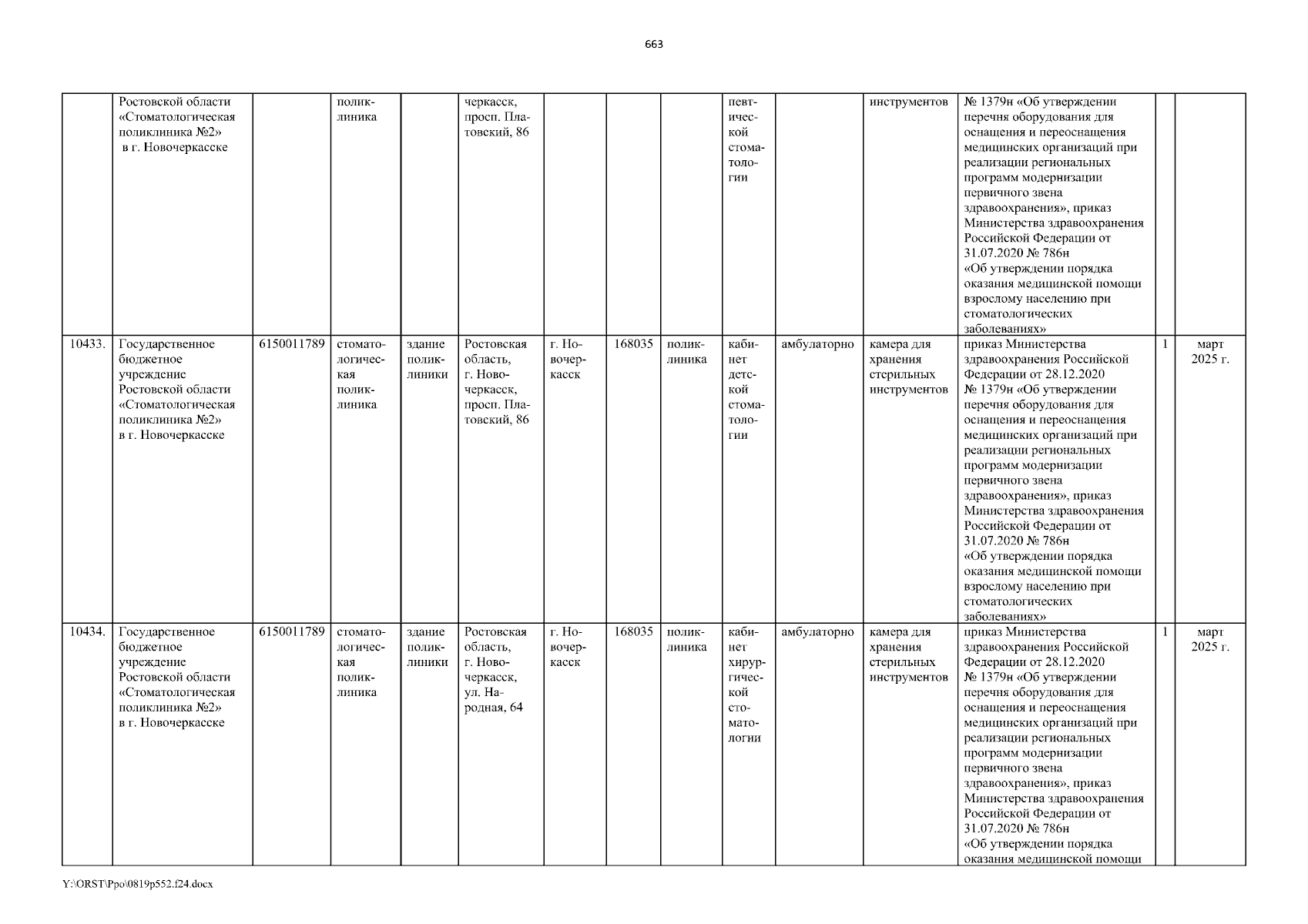 663

| | Ростовской области «Стоматологическая поликлиника №2» в г. Новочеркасске | | поликлиника | | черкасск, просп. Платовский, 86 | | | | певтической стоматологии | | инструментов | № 1379н «Об утверждении перечня оборудования для оснащения и переоснащения медицинских организаций при реализации региональных программ модернизации первичного звена здравоохранения», приказ Министерства здравоохранения Российской Федерации от 31.07.2020 № 786н «Об утверждении порядка оказания медицинской помощи взрослому населению при стоматологических заболеваниях» | | |
|---|---|---|---|---|---|---|---|---|---|---|---|---|---|---|
| 10433. | Государственное бюджетное учреждение Ростовской области «Стоматологическая поликлиника №2» в г. Новочеркасске | 6150011789 | стоматологическая поликлиника | здание поликлиники | Ростовская область, г. Новочеркасск, просп. Платовский, 86 | г. Новочеркасск | 168035 | поликлиника | кабинет детской стоматологии | амбулаторно | камера для хранения стерильных инструментов | приказ Министерства здравоохранения Российской Федерации от 28.12.2020 № 1379н «Об утверждении перечня оборудования для оснащения и переоснащения медицинских организаций при реализации региональных программ модернизации первичного звена здравоохранения», приказ Министерства здравоохранения Российской Федерации от 31.07.2020 № 786н «Об утверждении порядка оказания медицинской помощи взрослому населению при стоматологических заболеваниях» | 1 | март 2025 г. |
| 10434. | Государственное бюджетное учреждение Ростовской области «Стоматологическая поликлиника №2» в г. Новочеркасске | 6150011789 | стоматологическая поликлиника | здание поликлиники | Ростовская область, г. Новочеркасск, ул. Народная, 64 | г. Новочеркасск | 168035 | поликлиника | кабинет хирургической стоматологии | амбулаторно | камера для хранения стерильных инструментов | приказ Министерства здравоохранения Российской Федерации от 28.12.2020 № 1379н «Об утверждении перечня оборудования для оснащения и переоснащения медицинских организаций при реализации региональных программ модернизации первичного звена здравоохранения», приказ Министерства здравоохранения Российской Федерации от 31.07.2020 № 786н «Об утверждении порядка оказания медицинской помощи | 1 | март 2025 г. |

Y:\ORST\Ppo\0819p552.f24.docx